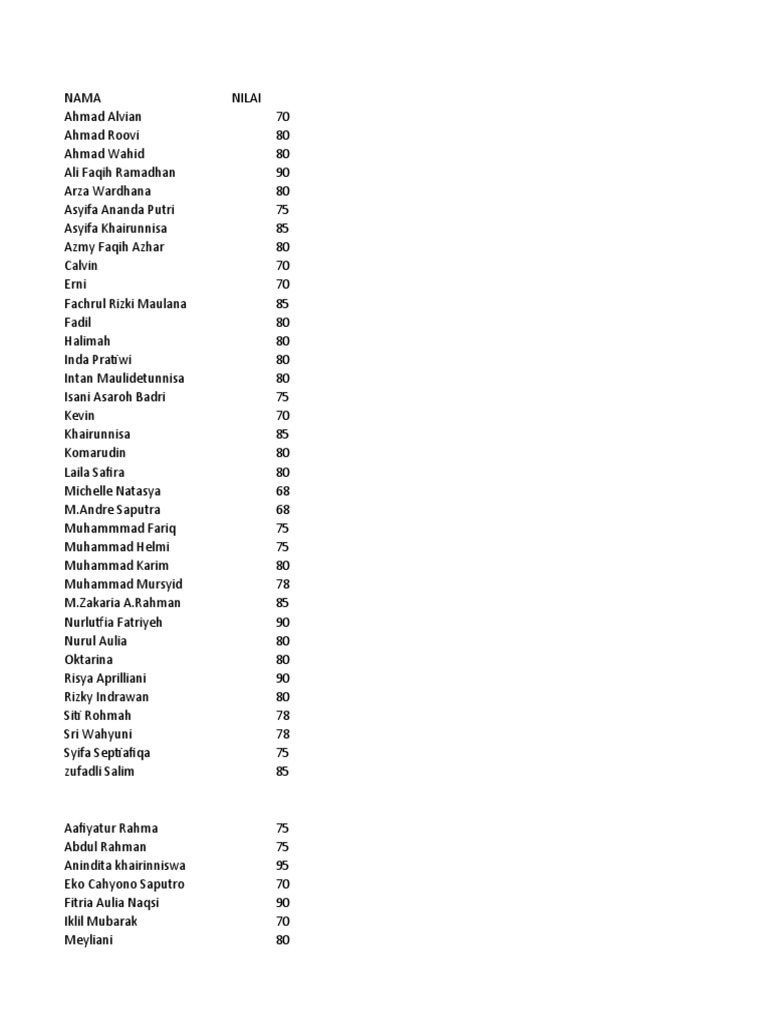 | NAMA | NILAI |
|---|---|
| Ahmad Alvian | 70 |
| Ahmad Roovi | 80 |
| Ahmad Wahid | 80 |
| Ali Faqih Ramadhan | 90 |
| Arza Wardhana | 80 |
| Asyifa Ananda Putri | 75 |
| Asyifa Khairunnisa | 85 |
| Azmy Faqih Azhar | 80 |
| Calvin | 70 |
| Erni | 70 |
| Fachrul Rizki Maulana | 85 |
| Fadil | 80 |
| Halimah | 80 |
| Inda Pratiwi | 80 |
| Intan Maulidetunnisa | 80 |
| Isani Asaroh Badri | 75 |
| Kevin | 70 |
| Khairunnisa | 85 |
| Komarudin | 80 |
| Laila Safira | 80 |
| Michelle Natasya | 68 |
| M.Andre Saputra | 68 |
| Muhammmad Fariq | 75 |
| Muhammad Helmi | 75 |
| Muhammad Karim | 80 |
| Muhammad Mursyid | 78 |
| M.Zakaria A.Rahman | 85 |
| Nurlutfia Fatriyeh | 90 |
| Nurul Aulia | 80 |
| Oktarina | 80 |
| Risya Aprilliani | 90 |
| Rizky Indrawan | 80 |
| Siti Rohmah | 78 |
| Sri Wahyuni | 78 |
| Syifa Septiafiqa | 75 |
| zufadli Salim | 85 |

| | |
|---|---|
| Aafiyatur Rahma | 75 |
| Abdul Rahman | 75 |
| Anindita khairinniswa | 95 |
| Eko Cahyono Saputro | 70 |
| Fitria Aulia Naqsi | 90 |
| Iklil Mubarak | 70 |
| Meyliani | 80 |